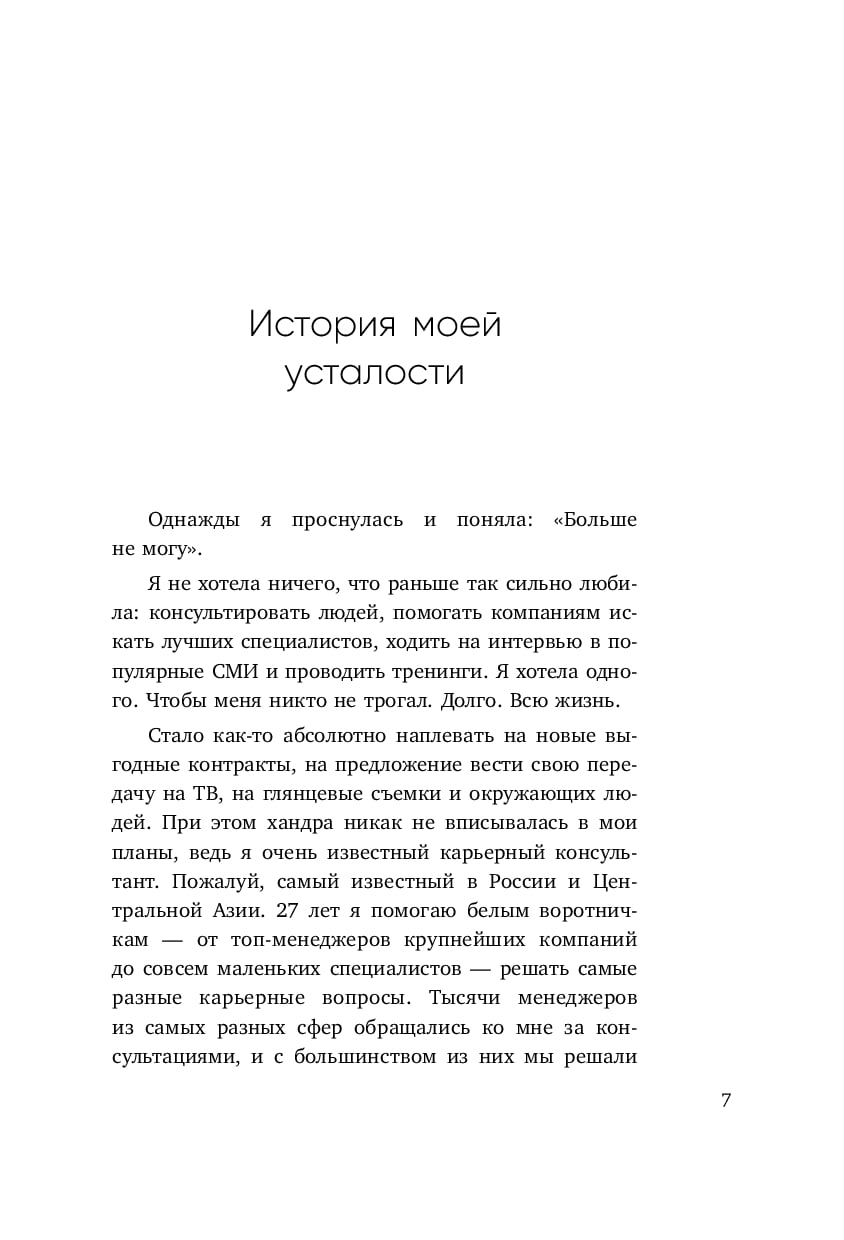 История моей усталости

Однажды я проснулась и поняла: «Больше не могу».

Я не хотела ничего, что раньше так сильно любила: консультировать людей, помогать компаниям искать лучших специалистов, ходить на интервью в популярные СМИ и проводить тренинги. Я хотела одного. Чтобы меня никто не трогал. Долго. Всю жизнь.

Стало как-то абсолютно наплевать на новые выгодные контракты, на предложение вести свою передачу на ТВ, на глянцевые съемки и окружающих людей. При этом хандра никак не вписывалась в мои планы, ведь я очень известный карьерный консультант. Пожалуй, самый известный в России и Центральной Азии. 27 лет я помогаю белым воротничкам — от топ-менеджеров крупнейших компаний до совсем маленьких специалистов — решать самые разные карьерные вопросы. Тысячи менеджеров из самых разных сфер обращались ко мне за консультациями, и с большинством из них мы решали

7